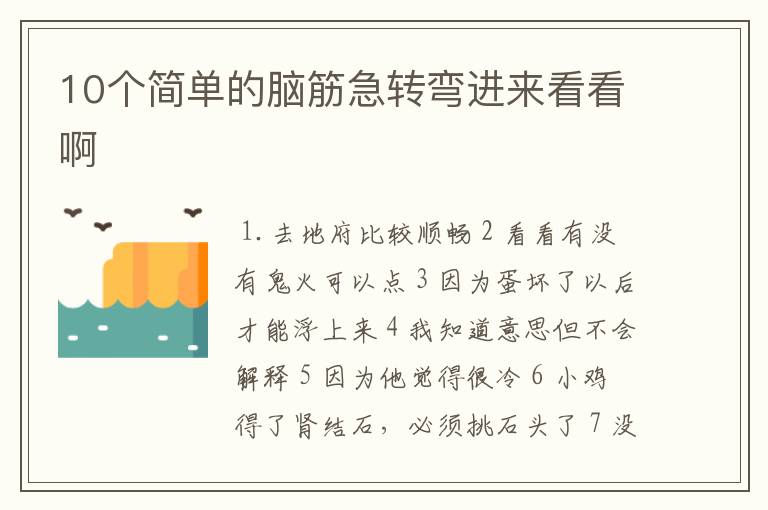 10个简单的脑筋急转弯进来看看啊

1. 去地府比较顺畅 2 看看有没有鬼火可以点 3 因为蛋坏了以后才能浮上来 4 我知道意思但不会解释 5 因为他觉得很冷 6 小鸡得了肾结石，必须挑石头了 7 没